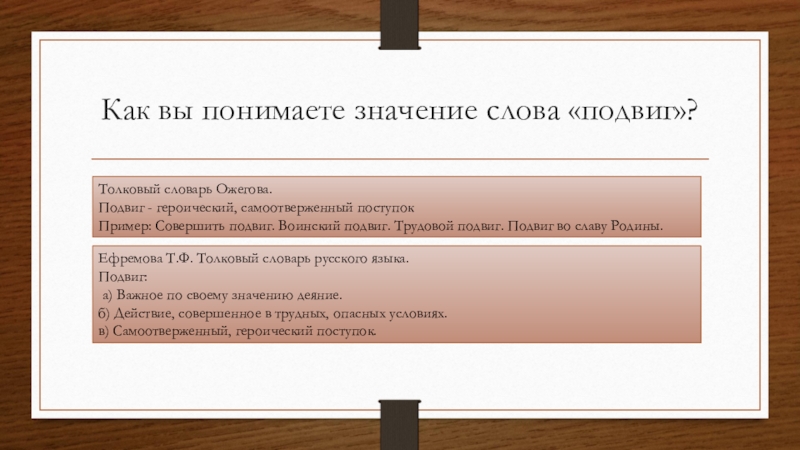 Как вы понимаете значение слова «подвиг»?

Толковый словарь Ожегова.
Подвиг - героический, самоотверженный поступок
Пример: Совершить подвиг. Воинский подвиг. Трудовой подвиг. Подвиг во славу Родины.

Ефремова Т.Ф. Толковый словарь русского языка.
Подвиг:
а) Важное по своему значению деяние.
б) Действие, совершенное в трудных, опасных условиях.
в) Самоотверженный, героический поступок.